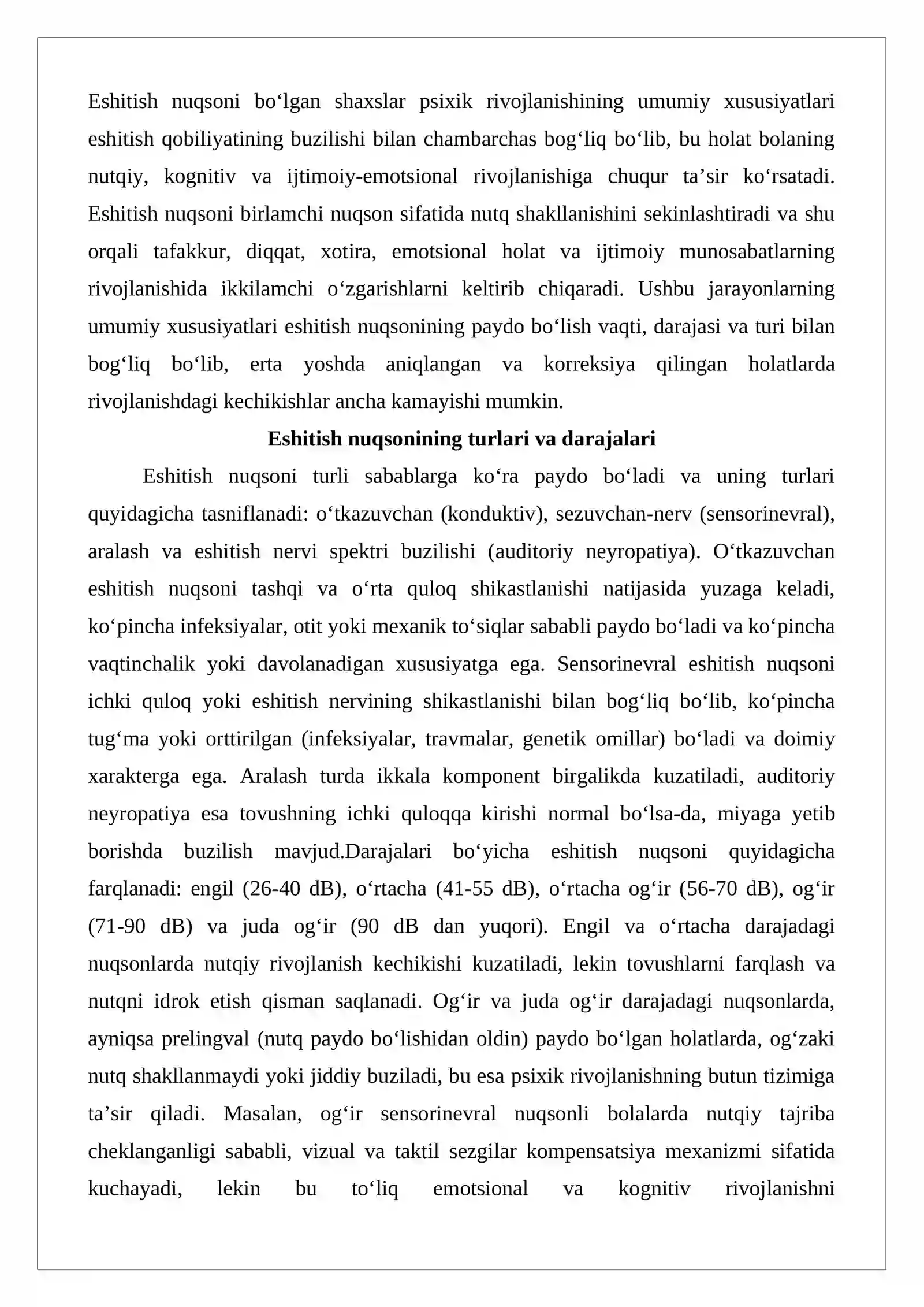 Eshitish nuqsoni bo'lgan shaxslar psixik rivojlanishining umumiy xususiyatlari eshitish qobiliyatining buzilishi bilan chambarchas bog'liq bo'lib, bu holat bolaning nutqiy, kognitiv va ijtimoiy-emotsional rivojlanishiga chuqur ta'sir ko'rsatadi. Eshitish nuqsoni birlamchi nuqson sifatida nutq shakllanishini sekinlashtiradi va shu orqali tafakkur, diqqat, xotira, emotsional holat va ijtimoiy munosabatlarning rivojlanishida ikkilamchi o'zgarishlarni keltirib chiqaradi. Ushbu jarayonlarning umumiy xususiyatlari eshitish nuqsonining paydo bo'lish vaqti, darajasi va turi bilan bog'liq bo'lib, erta yoshda aniqlangan va korreksiya qilingan holatlarda rivojlanishdagi kechikishlar ancha kamayishi mumkin.

Eshitish nuqsonining turlari va darajalari

Eshitish nuqsoni turli sabablarga ko'ra paydo bo'ladi va uning turlari quyidagicha tasniflanadi: o'tkazuvchan (konduktiv), sezuvchan-nerv (sensorinevral), aralash va eshitish nervi spektri buzilishi (auditoriy neyropatiya). O'tkazuvchan eshitish nuqsoni tashqi va o'rta quloq shikastlanishi natijasida yuzaga keladi, ko'pincha infeksiyalar, otit yoki mexanik to'siqlar sababli paydo bo'ladi va ko'pincha vaqtinchalik yoki davolanadigan xususiyatga ega. Sensorinevral eshitish nuqsoni ichki quloq yoki eshitish nervining shikastlanishi bilan bog'liq bo'lib, ko'pincha tug'ma yoki orttirilgan (infeksiyalar, travmalar, genetik omillar) bo'ladi va doimiy xarakterga ega. Aralash turda ikkala komponent birgalikda kuzatiladi, auditoriy neyropatiya esa tovushning ichki quloqqa kirishi normal bo'lsa-da, miyaga yetib borishda buzilish mavjud.Darajalari bo'yicha eshitish nuqsoni quyidagicha farqlanadi: engil (26-40 dB), o'rtacha (41-55 dB), o'rtacha og'ir (56-70 dB), og'ir (71-90 dB) va juda og'ir (90 dB dan yuqori). Engil va o'rtacha darajadagi nuqsonlarda nutqiy rivojlanish kechikishi kuzatiladi, lekin tovushlarni farqlash va nutqni idrok etish qisman saqlanadi. Og'ir va juda og'ir darajadagi nuqsonlarda, ayniqsa prelingval (nutq paydo bo'lishidan oldin) paydo bo'lgan holatlarda, og'zaki nutq shakllanmaydi yoki jiddiy buziladi, bu esa psixik rivojlanishning butun tizimiga ta'sir qiladi. Masalan, og'ir sensorinevral nuqsonli bolalarda nutqiy tajriba cheklanganligi sababli, vizual va taktil sezgilar kompensatsiya mexanizmi sifatida kuchayadi, lekin bu to'liq emotsional va kognitiv rivojlanishni